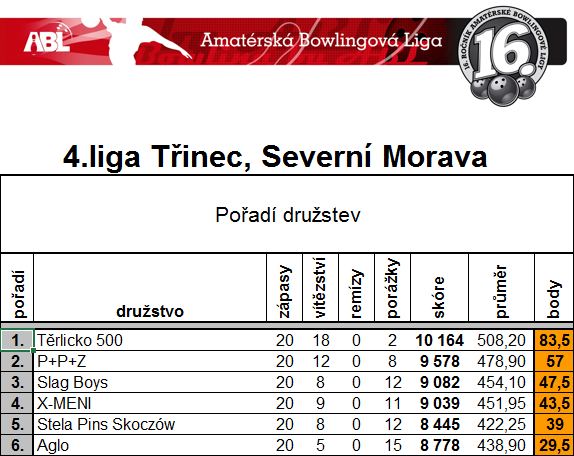 ABL Amatérská Bowlingová Liga

16. ROČNÍK AMATÉRSKÉ BOWLINGOVÉ LIGY 16.

4.liga Třinec, Severní Morava

Pořadí družstev

| pořadí | družstvo | zápasy | vítězství | remízy | porážky | skóre | průměr | body |
|---|---|---|---|---|---|---|---|---|
| 1. | Těrlicko 500 | 20 | 18 | 0 | 2 | 10 164 | 508,20 | 83,5 |
| 2. | P+P+Z | 20 | 12 | 0 | 8 | 9 578 | 478,90 | 57 |
| 3. | Slag Boys | 20 | 8 | 0 | 12 | 9 082 | 454,10 | 47,5 |
| 4. | X-MENI | 20 | 9 | 0 | 11 | 9 039 | 451,95 | 43,5 |
| 5. | Stela Pins Skoczów | 20 | 8 | 0 | 12 | 8 445 | 422,25 | 39 |
| 6. | Aglo | 20 | 5 | 0 | 15 | 8 778 | 438,90 | 29,5 |